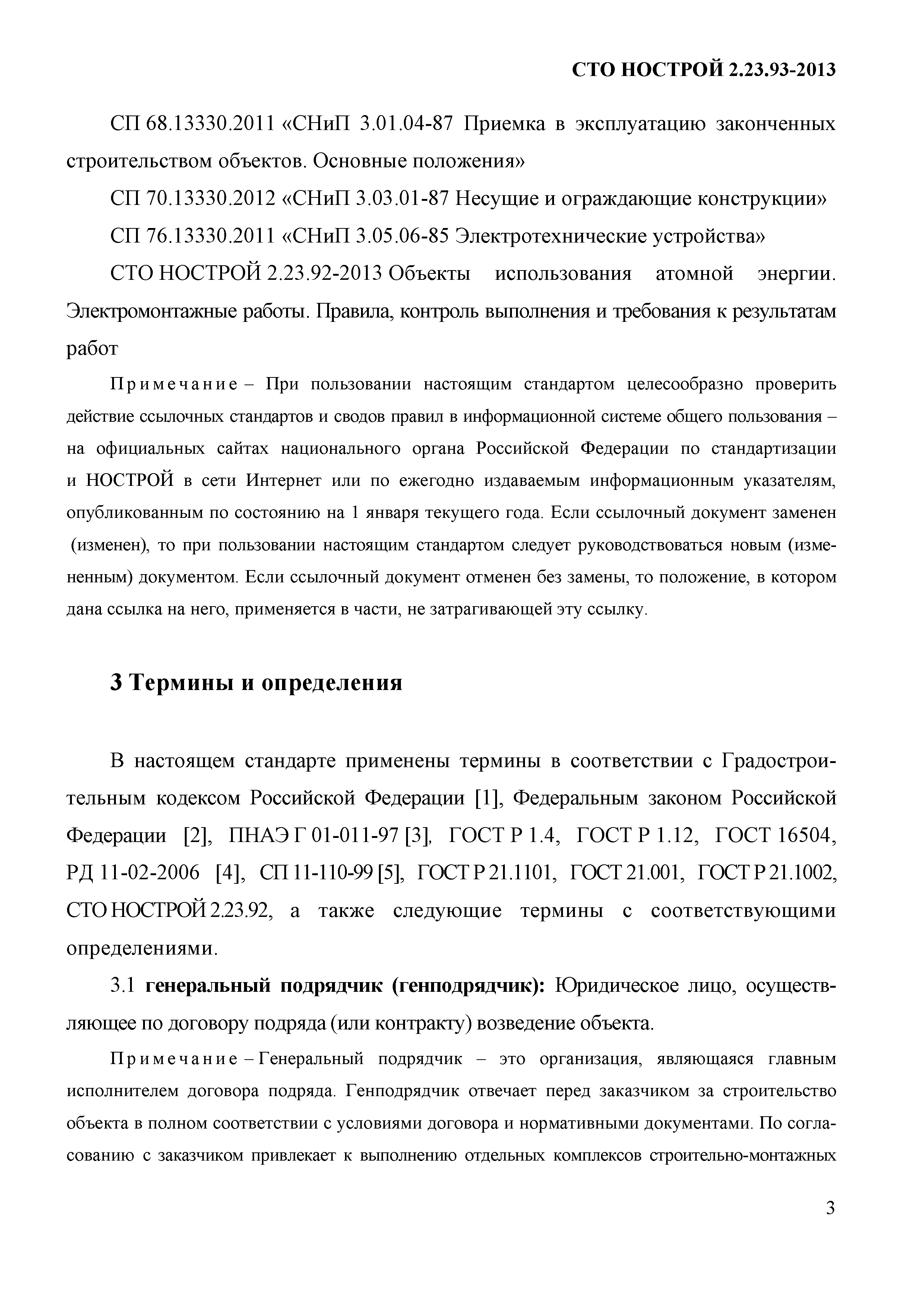 СТО НОСТРОЙ 2.23.93-2013

СП 68.13330.2011 «СНиП 3.01.04-87 Приемка в эксплуатацию законченных строительством объектов. Основные положения»

СП 70.13330.2012 «СНиП 3.03.01-87 Несущие и ограждающие конструкции»

СП 76.13330.2011 «СНиП 3.05.06-85 Электротехнические устройства»

СТО НОСТРОЙ 2.23.92-2013 Объекты использования атомной энергии. Электромонтажные работы. Правила, контроль выполнения и требования к результатам работ

Примечание – При пользовании настоящим стандартом целесообразно проверить действие ссылочных стандартов и сводов правил в информационной системе общего пользования – на официальных сайтах национального органа Российской Федерации по стандартизации и НОСТРОЙ в сети Интернет или по ежегодно издаваемым информационным указателям, опубликованным по состоянию на 1 января текущего года. Если ссылочный документ заменен (изменен), то при пользовании настоящим стандартом следует руководствоваться новым (измененным) документом. Если ссылочный документ отменен без замены, то положение, в котором дана ссылка на него, применяется в части, не затрагивающей эту ссылку.

3 Термины и определения

В настоящем стандарте применены термины в соответствии с Градостроительным кодексом Российской Федерации [1], Федеральным законом Российской Федерации [2], ПНАЭ Г 01-011-97 [3], ГОСТ Р 1.4, ГОСТ Р 1.12, ГОСТ 16504, РД 11-02-2006 [4], СП 11-110-99 [5], ГОСТ Р 21.1101, ГОСТ 21.001, ГОСТ Р 21.1002, СТО НОСТРОЙ 2.23.92, а также следующие термины с соответствующими определениями.

3.1 генеральный подрядчик (генподрядчик): Юридическое лицо, осуществляющее по договору подряда (или контракту) возведение объекта.

Примечание – Генеральный подрядчик – это организация, являющаяся главным исполнителем договора подряда. Генподрядчик отвечает перед заказчиком за строительство объекта в полном соответствии с условиями договора и нормативными документами. По согласованию с заказчиком привлекает к выполнению отдельных комплексов строительно-монтажных

3